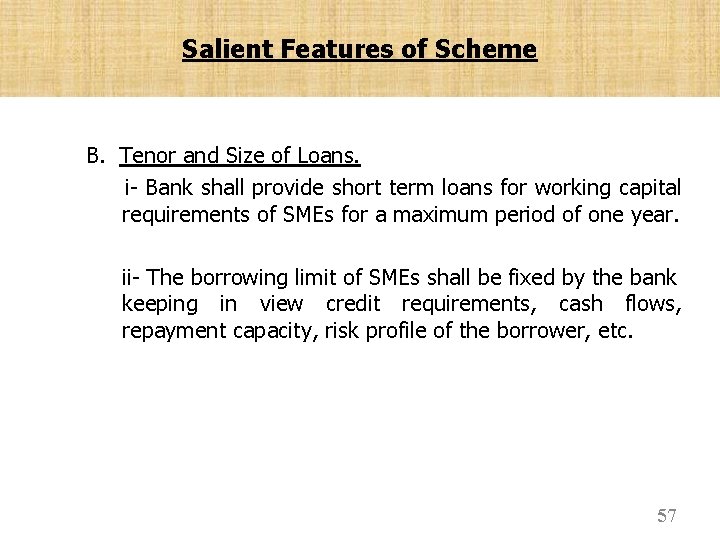 Salient Features of Scheme

B. Tenor and Size of Loans.

i- Bank shall provide short term loans for working capital requirements of SMEs for a maximum period of one year.

ii- The borrowing limit of SMEs shall be fixed by the bank keeping in view credit requirements, cash flows, repayment capacity, risk profile of the borrower, etc.

57